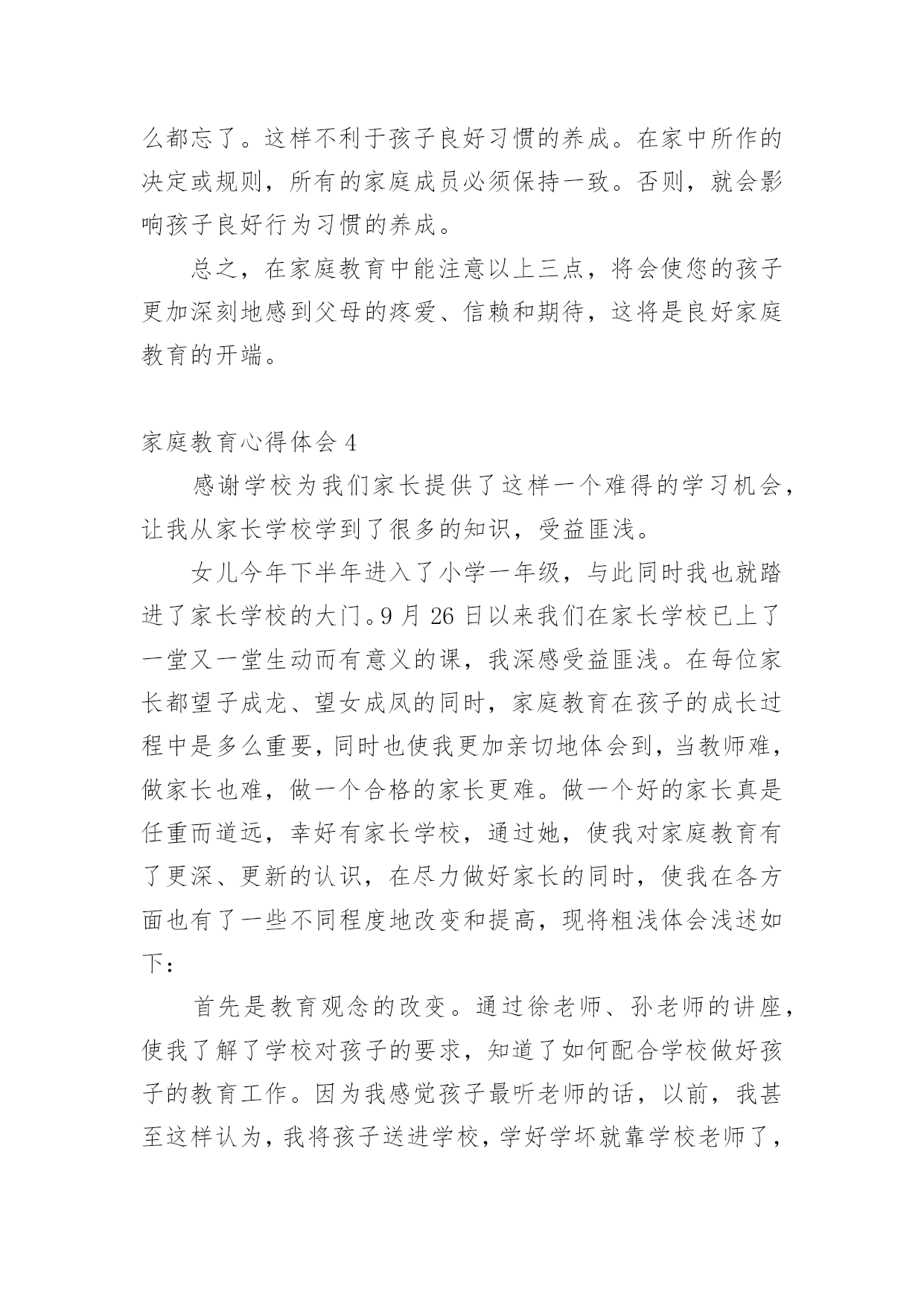 么都忘了。这样不利于孩子良好习惯的养成。在家中所作的决定或规则，所有的家庭成员必须保持一致。否则，就会影响孩子良好行为习惯的养成。

总之，在家庭教育中能注意以上三点，将会使您的孩子更加深刻地感到父母的疼爱、信赖和期待，这将是良好家庭教育的开端。

家庭教育心得体会 4

感谢学校为我们家长提供了这样一个难得的学习机会，让我从家长学校学到了很多的知识，受益匪浅。

女儿今年下半年进入了小学一年级，与此同时我也就踏进了家长学校的大门。9 月 26 日以来我们在家长学校已上了一堂又一堂生动而有意义的课，我深感受益匪浅。在每位家长都望子成龙、望女成凤的同时，家庭教育在孩子的成长过程中是多么重要，同时也使我更加亲切地体会到，当教师难，做家长也难，做一个合格的家长更难。做一个好的家长真是任重而道远，幸好有家长学校，通过她，使我对家庭教育有了更深、更新的认识，在尽力做好家长的同时，使我在各方面也有了一些不同程度地改变和提高，现将粗浅体会浅述如下：

首先是教育观念的改变。通过徐老师、孙老师的讲座，使我了解了学校对孩子的要求，知道了如何配合学校做好孩子的教育工作。因为我感觉孩子最听老师的话，以前，我甚至这样认为，我将孩子送进学校，学好学坏就靠学校老师了，